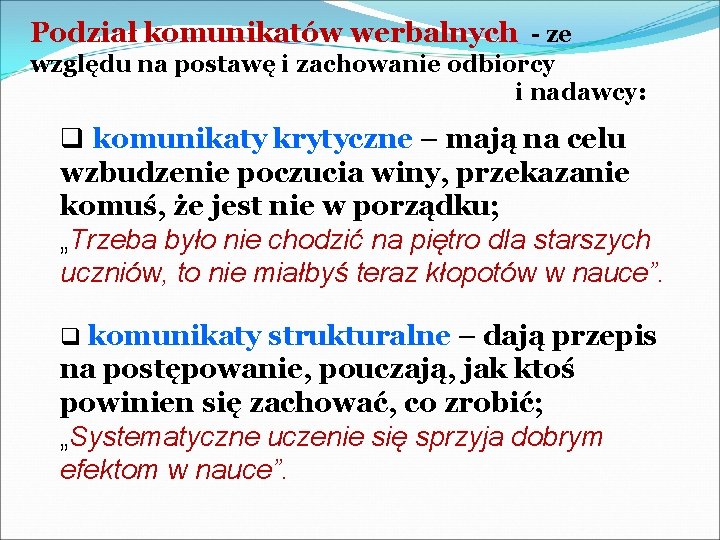 Podział komunikatów werbalnych - ze względu na postawę i zachowanie odbiorcy i nadawcy:

❑ komunikaty krytyczne – mają na celu wzbudzenie poczucia winy, przekazanie komuś, że jest nie w porządku; „Trzeba było nie chodzić na piętro dla starszych uczniów, to nie miałbyś teraz kłopotów w nauce”.

❑ komunikaty strukturalne – dają przepis na postępowanie, pouczają, jak ktoś powinien się zachować, co zrobić; „Systematyczne uczenie się sprzyja dobrym efektom w nauce”.